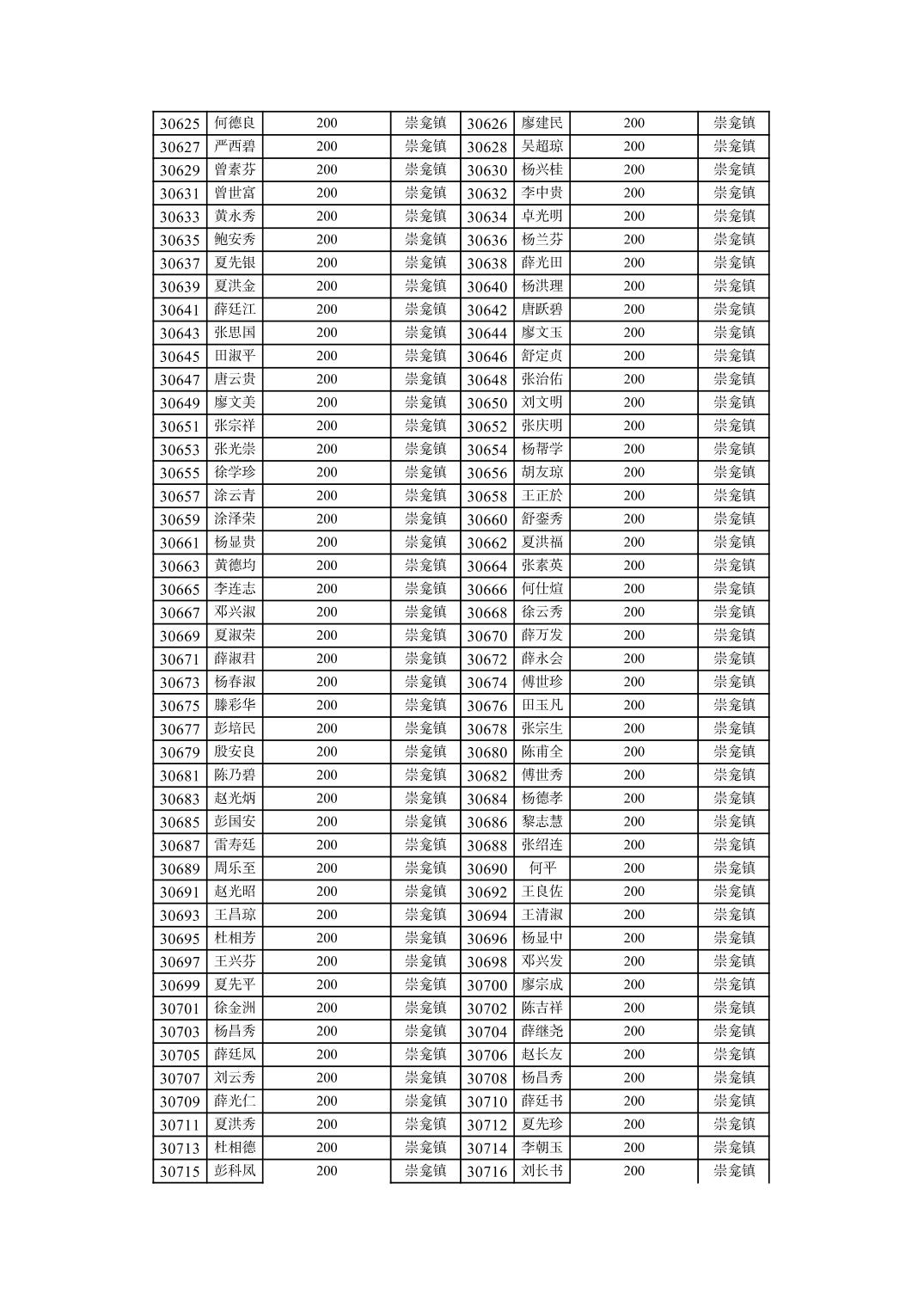 | 30625 | 何德良 | 200 | 崇龛镇 | 30626 | 廖建民 | 200 | 崇龛镇 |
|---|---|---|---|---|---|---|---|
| 30627 | 严西碧 | 200 | 崇龛镇 | 30628 | 吴超琼 | 200 | 崇龛镇 |
| 30629 | 曾素芬 | 200 | 崇龛镇 | 30630 | 杨兴桂 | 200 | 崇龛镇 |
| 30631 | 曾世富 | 200 | 崇龛镇 | 30632 | 李中贵 | 200 | 崇龛镇 |
| 30633 | 黄永秀 | 200 | 崇龛镇 | 30634 | 卓光明 | 200 | 崇龛镇 |
| 30635 | 鲍安秀 | 200 | 崇龛镇 | 30636 | 杨兰芬 | 200 | 崇龛镇 |
| 30637 | 夏先银 | 200 | 崇龛镇 | 30638 | 薛光田 | 200 | 崇龛镇 |
| 30639 | 夏洪金 | 200 | 崇龛镇 | 30640 | 杨洪理 | 200 | 崇龛镇 |
| 30641 | 薛廷江 | 200 | 崇龛镇 | 30642 | 唐跃碧 | 200 | 崇龛镇 |
| 30643 | 张思国 | 200 | 崇龛镇 | 30644 | 廖文玉 | 200 | 崇龛镇 |
| 30645 | 田淑平 | 200 | 崇龛镇 | 30646 | 舒定贞 | 200 | 崇龛镇 |
| 30647 | 唐云贵 | 200 | 崇龛镇 | 30648 | 张治佑 | 200 | 崇龛镇 |
| 30649 | 廖文美 | 200 | 崇龛镇 | 30650 | 刘文明 | 200 | 崇龛镇 |
| 30651 | 张宗祥 | 200 | 崇龛镇 | 30652 | 张庆明 | 200 | 崇龛镇 |
| 30653 | 张光崇 | 200 | 崇龛镇 | 30654 | 杨帮学 | 200 | 崇龛镇 |
| 30655 | 徐学珍 | 200 | 崇龛镇 | 30656 | 胡友琼 | 200 | 崇龛镇 |
| 30657 | 涂云青 | 200 | 崇龛镇 | 30658 | 王正於 | 200 | 崇龛镇 |
| 30659 | 涂泽荣 | 200 | 崇龛镇 | 30660 | 舒銮秀 | 200 | 崇龛镇 |
| 30661 | 杨显贵 | 200 | 崇龛镇 | 30662 | 夏洪福 | 200 | 崇龛镇 |
| 30663 | 黄德均 | 200 | 崇龛镇 | 30664 | 张素英 | 200 | 崇龛镇 |
| 30665 | 李连志 | 200 | 崇龛镇 | 30666 | 何仕煊 | 200 | 崇龛镇 |
| 30667 | 邓兴淑 | 200 | 崇龛镇 | 30668 | 徐云秀 | 200 | 崇龛镇 |
| 30669 | 夏淑荣 | 200 | 崇龛镇 | 30670 | 薛万发 | 200 | 崇龛镇 |
| 30671 | 薛淑君 | 200 | 崇龛镇 | 30672 | 薛永会 | 200 | 崇龛镇 |
| 30673 | 杨春淑 | 200 | 崇龛镇 | 30674 | 傅世珍 | 200 | 崇龛镇 |
| 30675 | 滕彩华 | 200 | 崇龛镇 | 30676 | 田玉凡 | 200 | 崇龛镇 |
| 30677 | 彭培民 | 200 | 崇龛镇 | 30678 | 张宗生 | 200 | 崇龛镇 |
| 30679 | 殷安良 | 200 | 崇龛镇 | 30680 | 陈甫全 | 200 | 崇龛镇 |
| 30681 | 陈乃碧 | 200 | 崇龛镇 | 30682 | 傅世秀 | 200 | 崇龛镇 |
| 30683 | 赵光炳 | 200 | 崇龛镇 | 30684 | 杨德孝 | 200 | 崇龛镇 |
| 30685 | 彭国安 | 200 | 崇龛镇 | 30686 | 黎志慧 | 200 | 崇龛镇 |
| 30687 | 雷寿廷 | 200 | 崇龛镇 | 30688 | 张绍连 | 200 | 崇龛镇 |
| 30689 | 周乐至 | 200 | 崇龛镇 | 30690 | 何平 | 200 | 崇龛镇 |
| 30691 | 赵光昭 | 200 | 崇龛镇 | 30692 | 王良佐 | 200 | 崇龛镇 |
| 30693 | 王昌琼 | 200 | 崇龛镇 | 30694 | 王清淑 | 200 | 崇龛镇 |
| 30695 | 杜相芳 | 200 | 崇龛镇 | 30696 | 杨显中 | 200 | 崇龛镇 |
| 30697 | 王兴芬 | 200 | 崇龛镇 | 30698 | 邓兴发 | 200 | 崇龛镇 |
| 30699 | 夏先平 | 200 | 崇龛镇 | 30700 | 廖宗成 | 200 | 崇龛镇 |
| 30701 | 徐金洲 | 200 | 崇龛镇 | 30702 | 陈吉祥 | 200 | 崇龛镇 |
| 30703 | 杨昌秀 | 200 | 崇龛镇 | 30704 | 薛继尧 | 200 | 崇龛镇 |
| 30705 | 薛廷凤 | 200 | 崇龛镇 | 30706 | 赵长友 | 200 | 崇龛镇 |
| 30707 | 刘云秀 | 200 | 崇龛镇 | 30708 | 杨昌秀 | 200 | 崇龛镇 |
| 30709 | 薛光仁 | 200 | 崇龛镇 | 30710 | 薛廷书 | 200 | 崇龛镇 |
| 30711 | 夏洪秀 | 200 | 崇龛镇 | 30712 | 夏先珍 | 200 | 崇龛镇 |
| 30713 | 杜相德 | 200 | 崇龛镇 | 30714 | 李朝玉 | 200 | 崇龛镇 |
| 30715 | 彭科凤 | 200 | 崇龛镇 | 30716 | 刘长书 | 200 | 崇龛镇 |